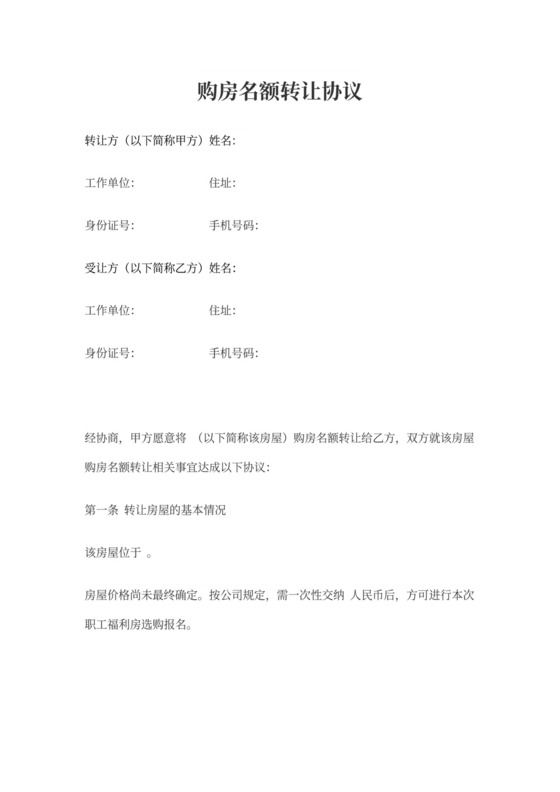 购房名额转让协议

转让方（以下简称甲方）姓名:

工作单位: 住址:

身份证号: 手机号码:

受让方（以下简称乙方）姓名:

工作单位: 住址:

身份证号: 手机号码:

经协商，甲方愿意将 （以下简称该房屋）购房名额转让给乙方，双方就该房屋购房名额转让相关事宜达成以下协议:

第一条 转让房屋的基本情况

该房屋位于 。

房屋价格尚未最终确定。按公司规定，需一次性交纳 人民币后，方可进行本次职工福利房选购报名。